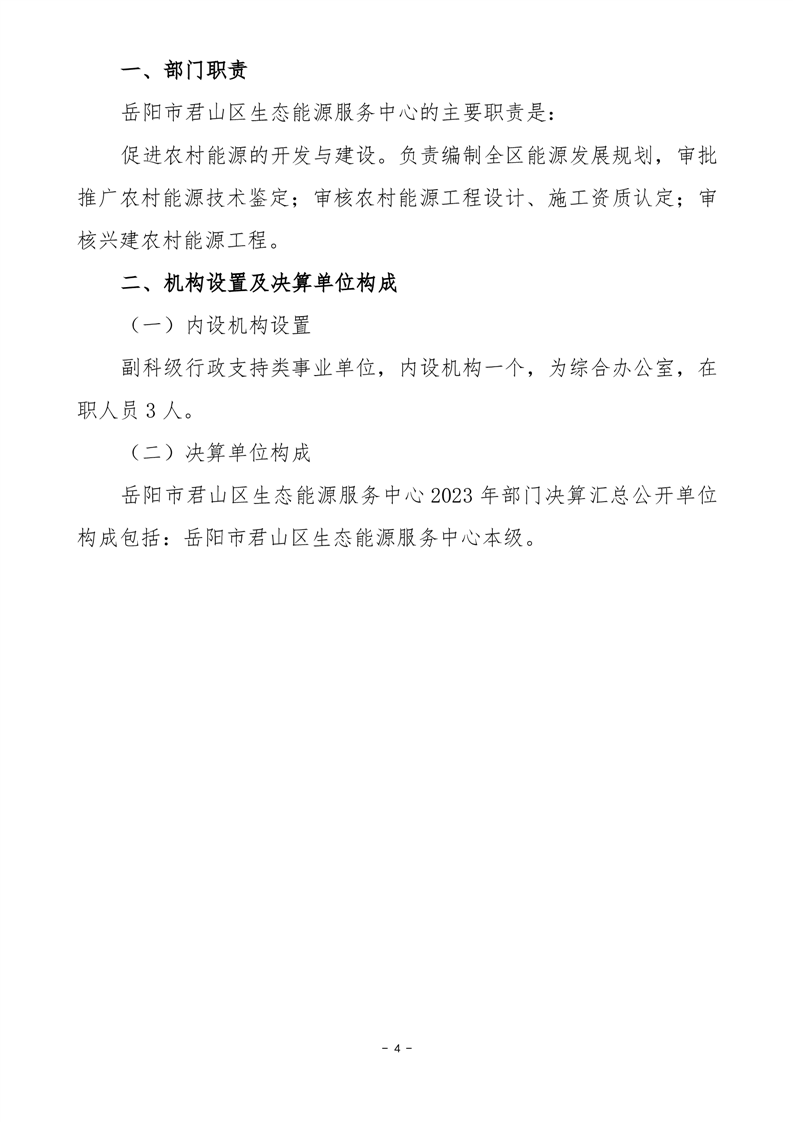 一、部门职责

岳阳市君山区生态能源服务中心的主要职责是：

促进农村能源的开发与建设。负责编制全区能源发展规划，审批推广农村能源技术鉴定；审核农村能源工程设计、施工资质认定；审核兴建农村能源工程。

二、机构设置及决算单位构成

（一）内设机构设置

副科级行政支持类事业单位，内设机构一个，为综合办公室，在职人员 3 人。

（二）决算单位构成

岳阳市君山区生态能源服务中心 2023 年部门决算汇总公开单位构成包括：岳阳市君山区生态能源服务中心本级。

- 4 -